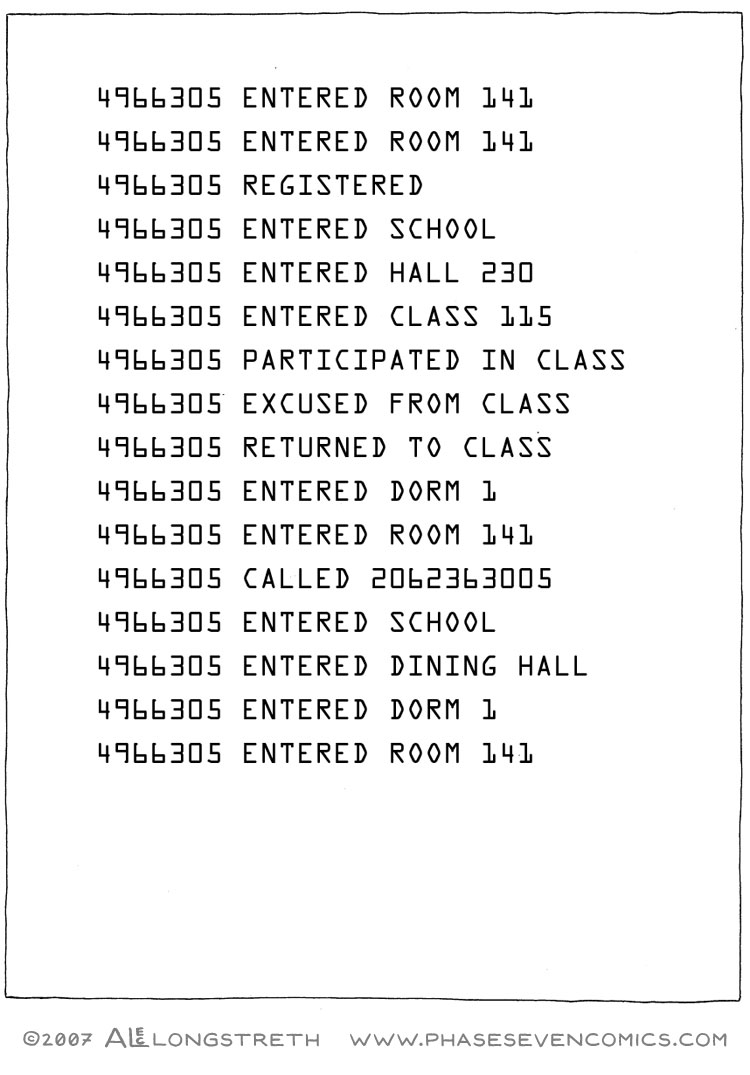 4966305 ENTERED ROOM 141
4966305 ENTERED ROOM 141
4966305 REGISTERED
4966305 ENTERED SCHOOL
4966305 ENTERED HALL 230
4966305 ENTERED CLASS 115
4966305 PARTICIPATED IN CLASS
4966305 EXCUSED FROM CLASS
4966305 RETURNED TO CLASS
4966305 ENTERED DORM 1
4966305 ENTERED ROOM 141
4966305 CALLED 2062363005
4966305 ENTERED SCHOOL
4966305 ENTERED DINING HALL
4966305 ENTERED DORM 1
4966305 ENTERED ROOM 141

©2007 ALEC LONGSTRETH WWW.PHASESEVENCOMICS.COM